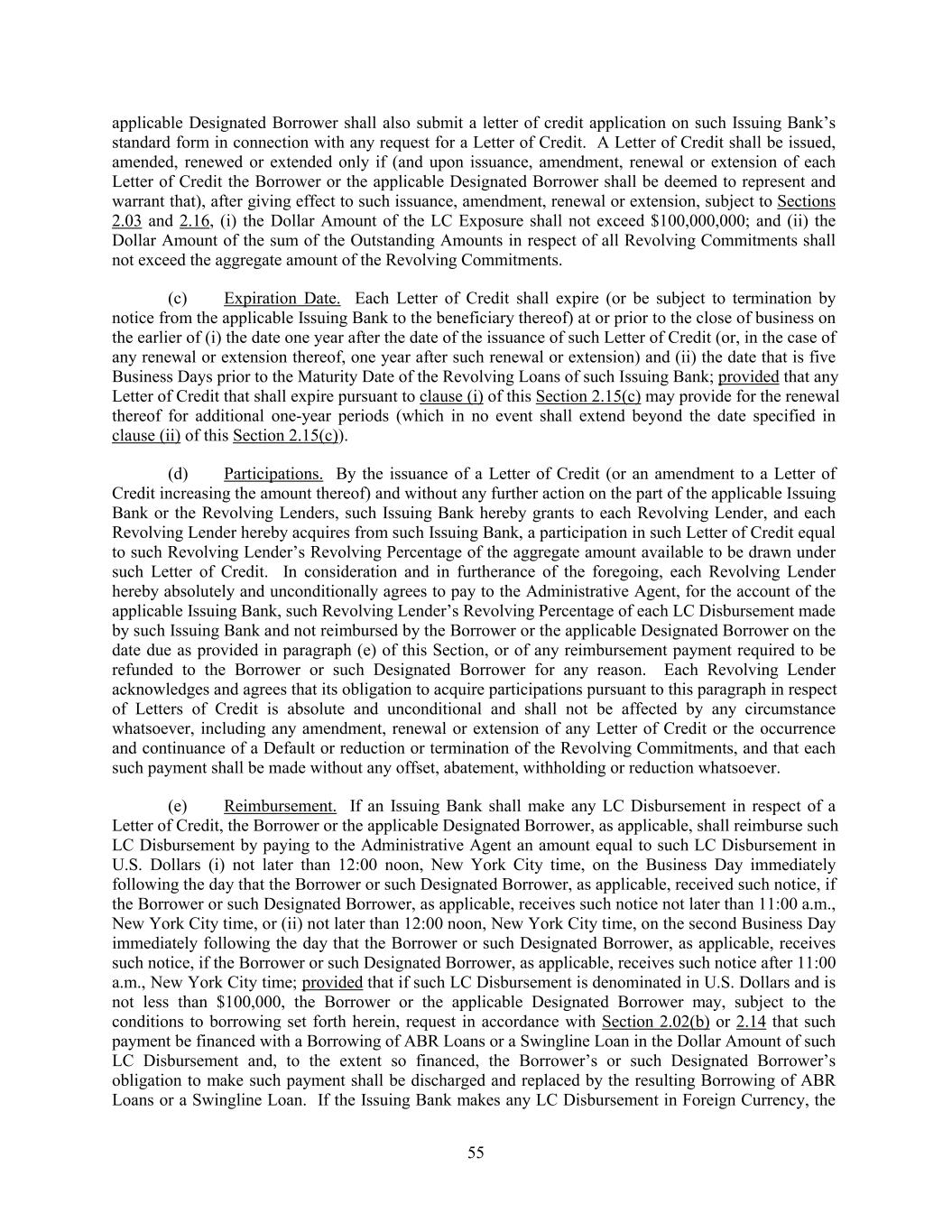 applicable Designated Borrower shall also submit a letter of credit application on such Issuing Bank's standard form in connection with any request for a Letter of Credit. A Letter of Credit shall be issued, amended, renewed or extended only if (and upon issuance, amendment, renewal or extension of each Letter of Credit the Borrower or the applicable Designated Borrower shall be deemed to represent and warrant that), after giving effect to such issuance, amendment, renewal or extension, subject to Sections 2.03 and 2.16, (i) the Dollar Amount of the LC Exposure shall not exceed \$100,000,000; and (ii) the Dollar Amount of the sum of the Outstanding Amounts in respect of all Revolving Commitments shall not exceed the aggregate amount of the Revolving Commitments.

(c) Expiration Date. Each Letter of Credit shall expire (or be subject to termination by notice from the applicable Issuing Bank to the beneficiary thereof) at or prior to the close of business on the earlier of (i) the date one year after the date of the issuance of such Letter of Credit (or, in the case of any renewal or extension thereof, one year after such renewal or extension) and (ii) the date that is five Business Days prior to the Maturity Date of the Revolving Loans of such Issuing Bank; provided that any Letter of Credit that shall expire pursuant to clause (i) of this Section 2.15(c) may provide for the renewal thereof for additional one-year periods (which in no event shall extend beyond the date specified in clause (ii) of this Section 2.15(c)).

(d) Participations. By the issuance of a Letter of Credit (or an amendment to a Letter of Credit increasing the amount thereof) and without any further action on the part of the applicable Issuing Bank or the Revolving Lenders, such Issuing Bank hereby grants to each Revolving Lender, and each Revolving Lender hereby acquires from such Issuing Bank, a participation in such Letter of Credit equal to such Revolving Lender's Revolving Percentage of the aggregate amount available to be drawn under such Letter of Credit. In consideration and in furtherance of the foregoing, each Revolving Lender hereby absolutely and unconditionally agrees to pay to the Administrative Agent, for the account of the applicable Issuing Bank, such Revolving Lender's Revolving Percentage of each LC Disbursement made by such Issuing Bank and not reimbursed by the Borrower or the applicable Designated Borrower on the date due as provided in paragraph (e) of this Section, or of any reimbursement payment required to be refunded to the Borrower or such Designated Borrower for any reason. Each Revolving Lender acknowledges and agrees that its obligation to acquire participations pursuant to this paragraph in respect of Letters of Credit is absolute and unconditional and shall not be affected by any circumstance whatsoever, including any amendment, renewal or extension of any Letter of Credit or the occurrence and continuance of a Default or reduction or termination of the Revolving Commitments, and that each such payment shall be made without any offset, abatement, withholding or reduction whatsoever.

(e) Reimbursement. If an Issuing Bank shall make any LC Disbursement in respect of a Letter of Credit, the Borrower or the applicable Designated Borrower, as applicable, shall reimburse such LC Disbursement by paying to the Administrative Agent an amount equal to such LC Disbursement in U.S. Dollars (i) not later than 12:00 noon, New York City time, on the Business Day immediately following the day that the Borrower or such Designated Borrower, as applicable, received such notice, if the Borrower or such Designated Borrower, as applicable, receives such notice not later than 11:00 a.m., New York City time, or (ii) not later than 12:00 noon, New York City time, on the second Business Day immediately following the day that the Borrower or such Designated Borrower, as applicable, receives such notice, if the Borrower or such Designated Borrower, as applicable, receives such notice after 11:00 a.m., New York City time; provided that if such LC Disbursement is denominated in U.S. Dollars and is not less than \$100,000, the Borrower or the applicable Designated Borrower may, subject to the conditions to borrowing set forth herein, request in accordance with Section 2.02(b) or 2.14 that such payment be financed with a Borrowing of ABR Loans or a Swingline Loan in the Dollar Amount of such LC Disbursement and, to the extent so financed, the Borrower's or such Designated Borrower's obligation to make such payment shall be discharged and replaced by the resulting Borrowing of ABR Loans or a Swingline Loan. If the Issuing Bank makes any LC Disbursement in Foreign Currency, the

55